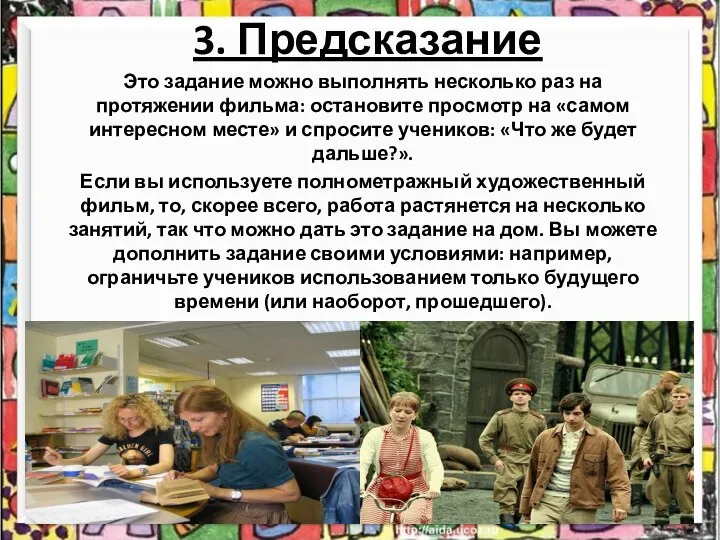 3. Предсказание

Это задание можно выполнять несколько раз на протяжении фильма: остановите просмотр на «самом интересном месте» и спросите учеников: «Что же будет дальше?».

Если вы используете полнометражный художественный фильм, то, скорее всего, работа растянется на несколько занятий, так что можно дать это задание на дом. Вы можете дополнить задание своими условиями: например, ограничьте учеников использованием только будущего времени (или наоборот, прошедшего).

http://aida.ucoz.ru